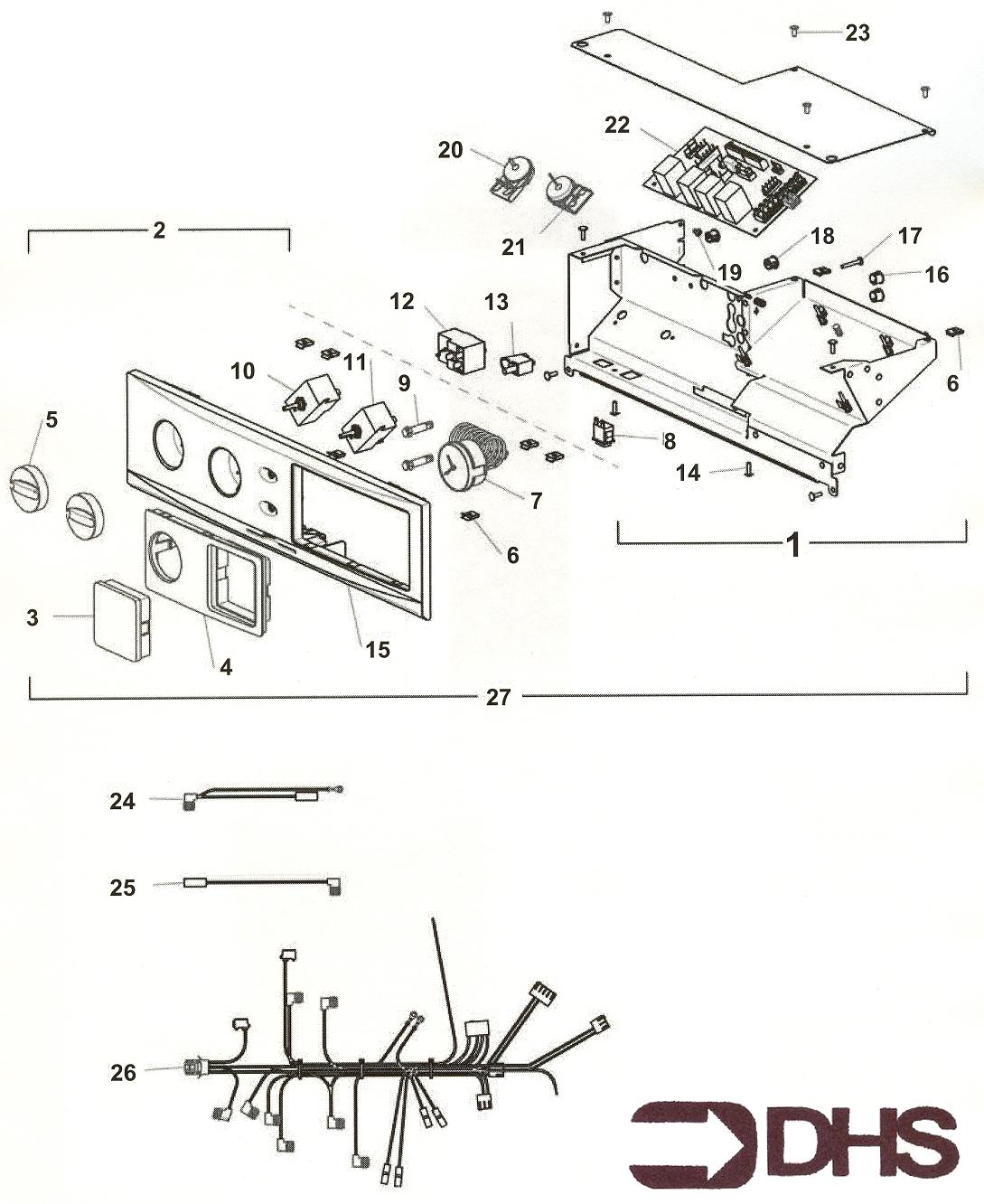 23

22

20

21

2

18

17

19

16

12

13

10

11

9

6

5

8

7

14

6

1

3

4

15

27

24

25

26

DHS